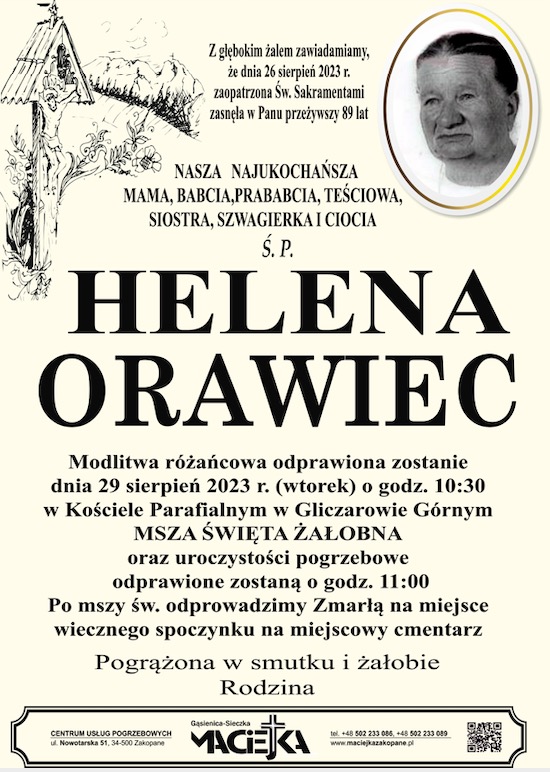 Z głębokim żalem zawiadamiamy, że dnia 26 sierpień 2023 r. zaopatrzona Św. Sakramentami zasnęła w Panu przeżywszy 89 lat

NASZA NAJUKOCHAŃSZA MAMA, BABCIA,PRABABCIA, TEŚCIOWA, SIOSTRA, SZWAGIERKA I CIOCIA

Ś. P.

HELENA ORAWIEC

Modlitwa różańcowa odprawiona zostanie dnia 29 sierpień 2023 r. (wtorek) o godz. 10:30 w Kościele Parafialnym w Gliczarowie Górnym MSZA ŚWIĘTA ŻAŁOBNA oraz uroczystości pogrzebowe odprawione zostaną o godz. 11:00 Po mszy św. odprowadzimy Zmarłą na miejsce wiecznego spoczynku na miejscowy cmentarz

Pogrążona w smutku i żałobie
Rodzina

CENTRUM USŁUG POGRZEBOWYCH
ul. Nowotarska 51, 34-500 Zakopane

Gąsienica-Sieczka
MACIEJKA

tel. +48 502 233 086, +48 502 233 089
www.maciejkazakopane.pl